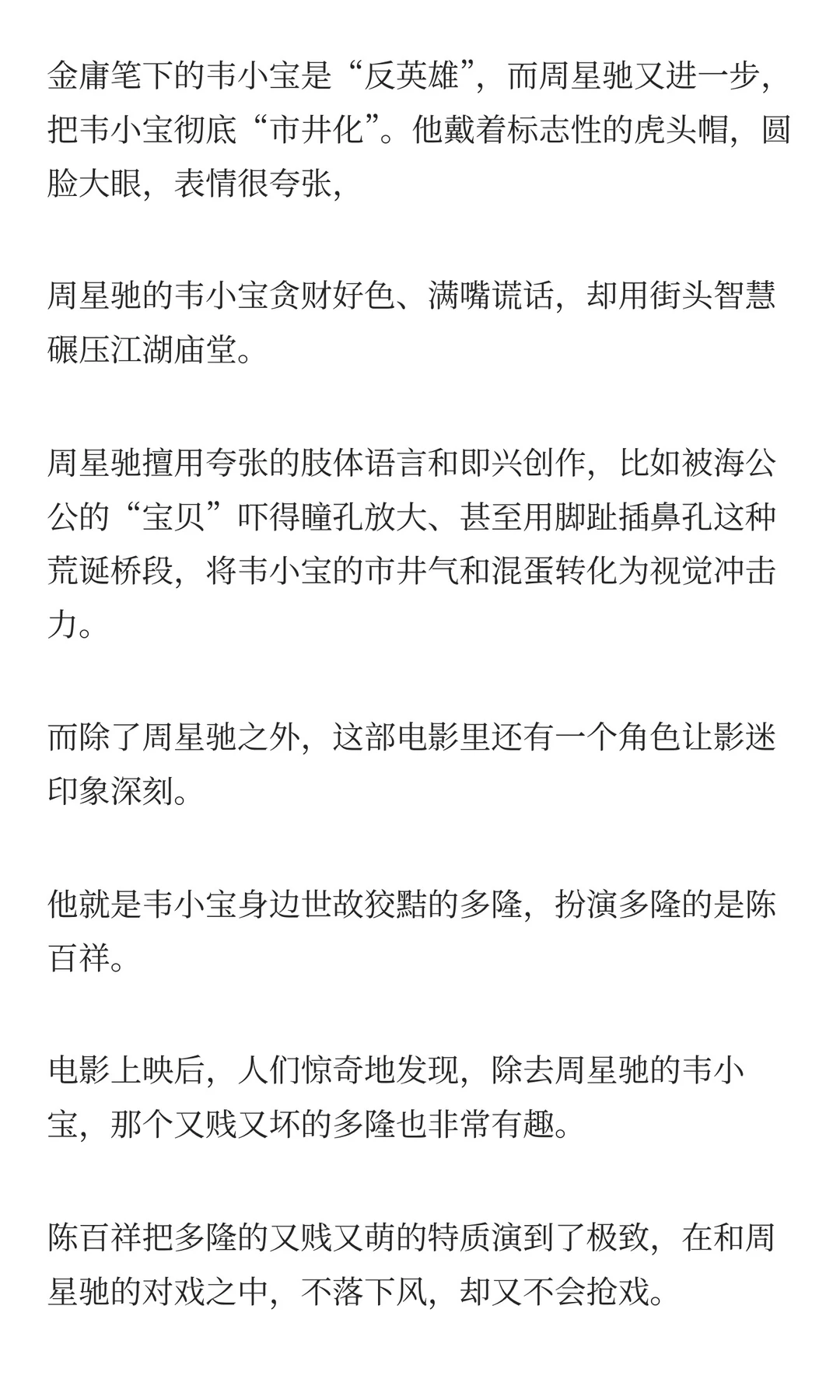 金庸笔下的韦小宝是“反英雄”，而周星驰又进一步，把韦小宝彻底“市井化”。他戴着标志性的虎头帽，圆脸大眼，表情很夸张，

周星驰的韦小宝贪财好色、满嘴谎话，却用街头智慧碾压江湖庙堂。

周星驰擅用夸张的肢体语言和即兴创作，比如被海公公的“宝贝”吓得瞳孔放大、甚至用脚趾插鼻孔这种荒诞桥段，将韦小宝的市井气和混蛋转化为视觉冲击力。

而除了周星驰之外，这部电影里还有一个角色让影迷印象深刻。

他就是韦小宝身边世故狡黠的多隆，扮演多隆的是陈百祥。

电影上映后，人们惊奇地发现，除去周星驰的韦小宝，那个又贱又坏的多隆也非常有趣。

陈百祥把多隆的又贱又萌的特质演到了极致，在和周星驰的对戏之中，不落下风，却又不会抢戏。